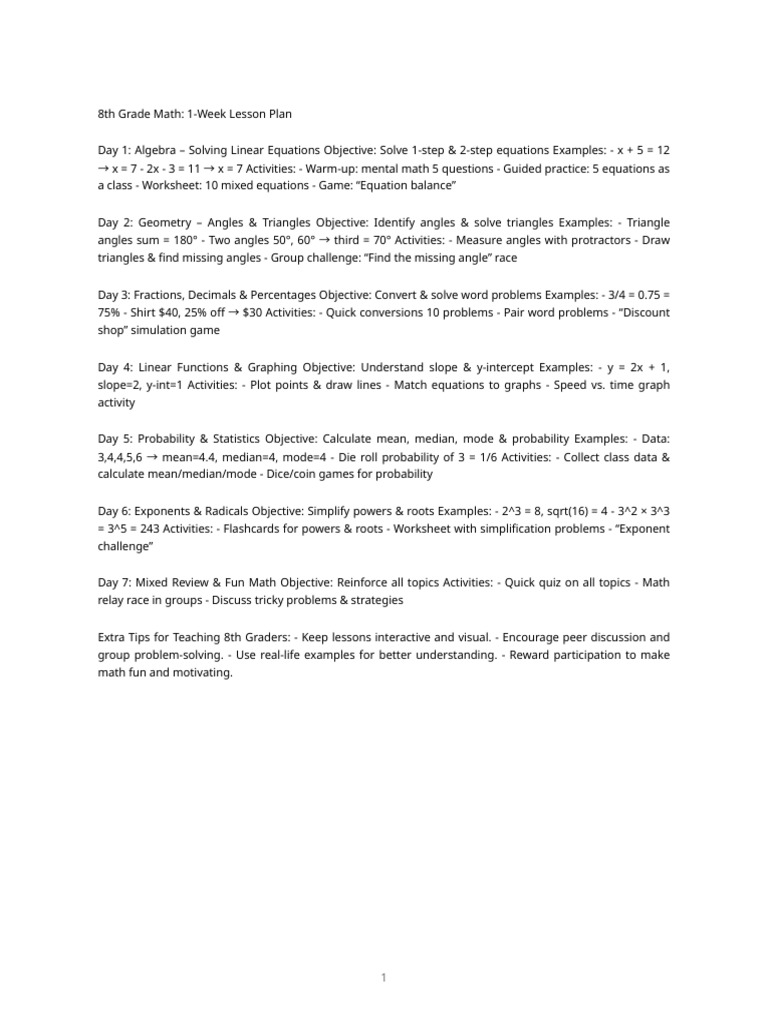 8th Grade Math: 1-Week Lesson Plan

Day 1: Algebra – Solving Linear Equations Objective: Solve 1-step & 2-step equations Examples: - x + 5 = 12 → x = 7 - 2x - 3 = 11 → x = 7 Activities: - Warm-up: mental math 5 questions - Guided practice: 5 equations as a class - Worksheet: 10 mixed equations - Game: "Equation balance"

Day 2: Geometry – Angles & Triangles Objective: Identify angles & solve triangles Examples: - Triangle angles sum = 180° - Two angles 50°, 60° → third = 70° Activities: - Measure angles with protractors - Draw triangles & find missing angles - Group challenge: "Find the missing angle" race

Day 3: Fractions, Decimals & Percentages Objective: Convert & solve word problems Examples: - 3/4 = 0.75 = 75% - Shirt $40, 25% off → $30 Activities: - Quick conversions 10 problems - Pair word problems - "Discount shop" simulation game

Day 4: Linear Functions & Graphing Objective: Understand slope & y-intercept Examples: - y = 2x + 1, slope=2, y-int=1 Activities: - Plot points & draw lines - Match equations to graphs - Speed vs. time graph activity

Day 5: Probability & Statistics Objective: Calculate mean, median, mode & probability Examples: - Data: 3,4,4,5,6 → mean=4.4, median=4, mode=4 - Die roll probability of 3 = 1/6 Activities: - Collect class data & calculate mean/median/mode - Dice/coin games for probability

Day 6: Exponents & Radicals Objective: Simplify powers & roots Examples: - 2^3 = 8, sqrt(16) = 4 - 3^2 × 3^3 = 3^5 = 243 Activities: - Flashcards for powers & roots - Worksheet with simplification problems - "Exponent challenge"

Day 7: Mixed Review & Fun Math Objective: Reinforce all topics Activities: - Quick quiz on all topics - Math relay race in groups - Discuss tricky problems & strategies

Extra Tips for Teaching 8th Graders: - Keep lessons interactive and visual. - Encourage peer discussion and group problem-solving. - Use real-life examples for better understanding. - Reward participation to make math fun and motivating.

1